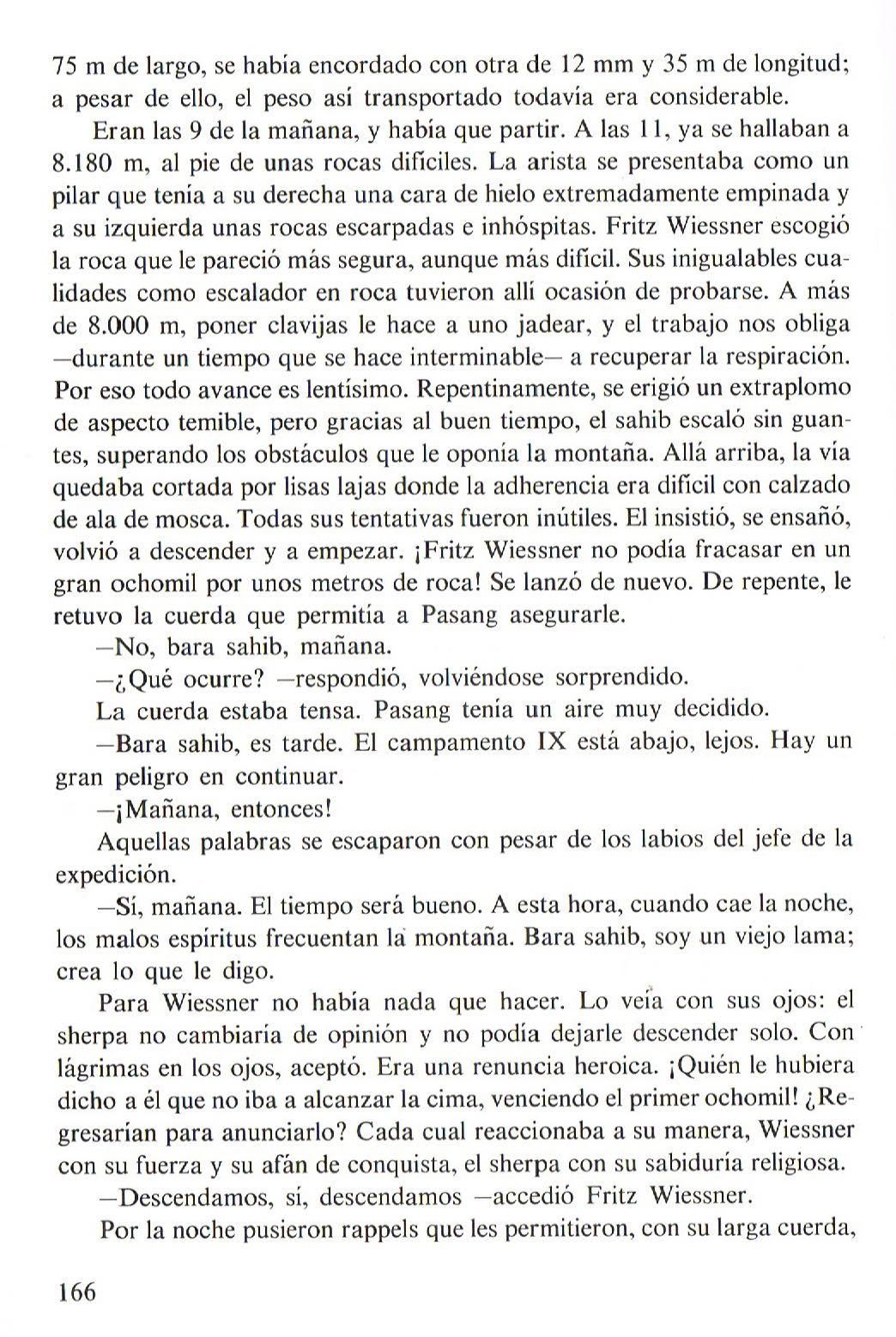 75 m de largo, se había encordado con otra de 12 mm y 35 m de longitud; a pesar de ello, el peso así transportado todavía era considerable.

Eran las 9 de la mañana, y había que partir. A las 11, ya se hallaban a 8.180 m, al pie de unas rocas difíciles. La arista se presentaba como un pilar que tenía a su derecha una cara de hielo extremadamente empinada y a su izquierda unas rocas escarpadas e inhóspitas. Fritz Wiessner escogió la roca que le pareció más segura, aunque más difícil. Sus inigualables cualidades como escalador en roca tuvieron allí ocasión de probarse. A más de 8.000 m, poner clavijas le hace a uno jadear, y el trabajo nos obliga —durante un tiempo que se hace interminable— a recuperar la respiración. Por eso todo avance es lentísimo. Repentinamente, se erigió un extraplomo de aspecto temible, pero gracias al buen tiempo, el sahib escaló sin guantes, superando los obstáculos que le oponía la montaña. Allá arriba, la vía quedaba cortada por lisas lajas donde la adherencia era difícil con calzado de ala de mosca. Todas sus tentativas fueron inútiles. El insistió, se ensañó, volvió a descender y a empezar. ¡Fritz Wiessner no podía fracasar en un gran ochomil por unos metros de roca! Se lanzó de nuevo. De repente, le retuvo la cuerda que permitía a Pasang asegurarle.

—No, bara sahib, mañana.

—¿Qué ocurre? —respondió, volviéndose sorprendido.

La cuerda estaba tensa. Pasang tenía un aire muy decidido.

—Bara sahib, es tarde. El campamento IX está abajo, lejos. Hay un gran peligro en continuar.

—¡Mañana, entonces!

Aquellas palabras se escaparon con pesar de los labios del jefe de la expedición.

—Sí, mañana. El tiempo será bueno. A esta hora, cuando cae la noche, los malos espíritus frecuentan la montaña. Bara sahib, soy un viejo lama; crea lo que le digo.

Para Wiessner no había nada que hacer. Lo veía con sus ojos: el sherpa no cambiaría de opinión y no podía dejarle descender solo. Con lágrimas en los ojos, aceptó. Era una renuncia heroica. ¡Quién le hubiera dicho a él que no iba a alcanzar la cima, venciendo el primer ochomil! ¿Regresarían para anunciarlo? Cada cual reaccionaba a su manera, Wiessner con su fuerza y su afán de conquista, el sherpa con su sabiduría religiosa.

—Descendamos, sí, descendamos —accedió Fritz Wiessner.

Por la noche pusieron rappels que les permitieron, con su larga cuerda,

166